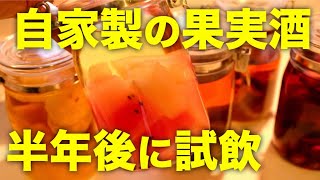 自家製の果実酒

半年後に試飲